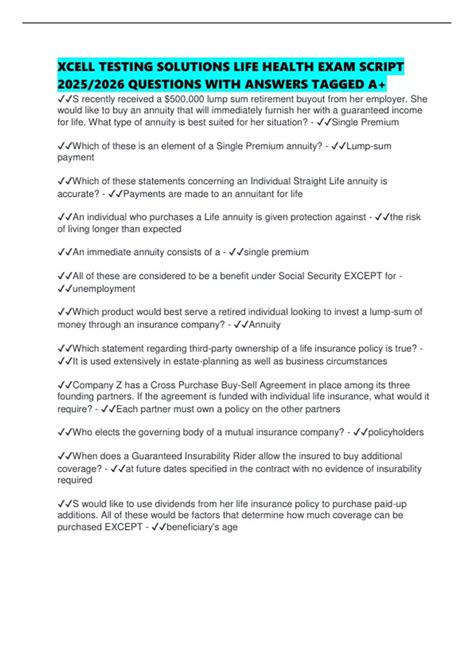 XCELL TESTING SOLUTIONS LIFE HEALTH EXAM SCRIPT 2025/2026 QUESTIONS WITH ANSWERS TAGGED A+

✓✓S recently received a $500,000 lump sum retirement buyout from her employer. She would like to buy an annuity that will immediately furnish her with a guaranteed income for life. What type of annuity is best suited for her situation? - ✓✓Single Premium

✓✓Which of these is an element of a Single Premium annuity? - ✓✓Lump-sum payment

✓✓Which of these statements concerning an Individual Straight Life annuity is accurate? - ✓✓Payments are made to an annuitant for life

✓✓An individual who purchases a Life annuity is given protection against - ✓✓the risk of living longer than expected

✓✓An immediate annuity consists of a - ✓✓single premium

✓✓All of these are considered to be a benefit under Social Security EXCEPT for - ✓✓unemployment

✓✓Which product would best serve a retired individual looking to invest a lump-sum of money through an insurance company? - ✓✓Annuity

✓✓Which statement regarding third-party ownership of a life insurance policy is true? - ✓✓It is used extensively in estate-planning as well as business circumstances

✓✓Company Z has a Cross Purchase Buy-Sell Agreement in place among its three founding partners. If the agreement is funded with individual life insurance, what would it require? - ✓✓Each partner must own a policy on the other partners

✓✓Who elects the governing body of a mutual insurance company? - ✓✓policyholders

✓✓When does a Guaranteed Insurability Rider allow the insured to buy additional coverage? - ✓✓at future dates specified in the contract with no evidence of insurability required

✓✓S would like to use dividends from her life insurance policy to purchase paid-up additions. All of these would be factors that determine how much coverage can be purchased EXCEPT - ✓✓beneficiary's age